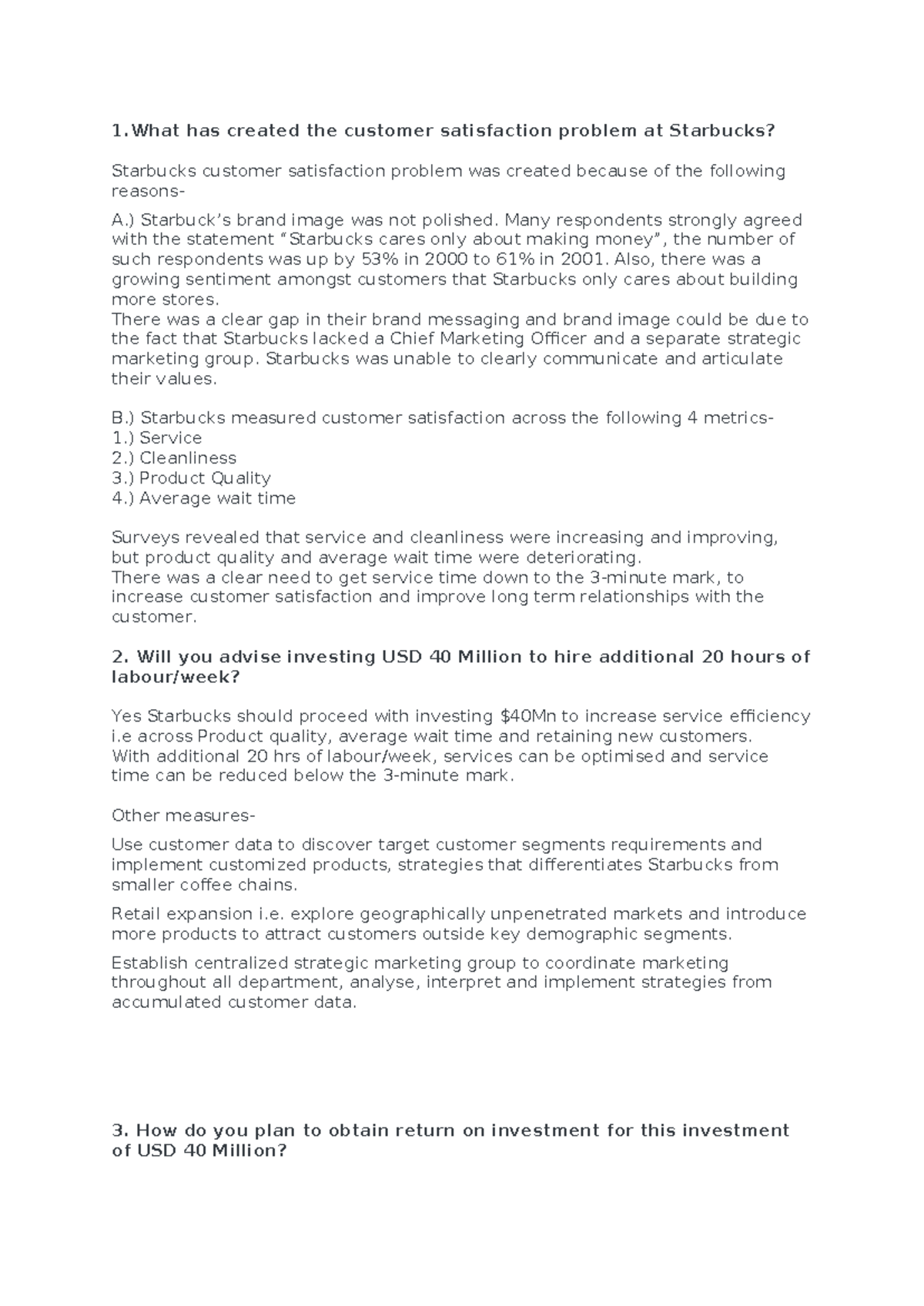 1.What has created the customer satisfaction problem at Starbucks?

Starbucks customer satisfaction problem was created because of the following reasons-

A.) Starbuck's brand image was not polished. Many respondents strongly agreed with the statement "Starbucks cares only about making money", the number of such respondents was up by 53% in 2000 to 61% in 2001. Also, there was a growing sentiment amongst customers that Starbucks only cares about building more stores.
There was a clear gap in their brand messaging and brand image could be due to the fact that Starbucks lacked a Chief Marketing Officer and a separate strategic marketing group. Starbucks was unable to clearly communicate and articulate their values.

B.) Starbucks measured customer satisfaction across the following 4 metrics-
1.) Service
2.) Cleanliness
3.) Product Quality
4.) Average wait time

Surveys revealed that service and cleanliness were increasing and improving, but product quality and average wait time were deteriorating.
There was a clear need to get service time down to the 3-minute mark, to increase customer satisfaction and improve long term relationships with the customer.

2. Will you advise investing USD 40 Million to hire additional 20 hours of labour/week?

Yes Starbucks should proceed with investing $40Mn to increase service efficiency i.e across Product quality, average wait time and retaining new customers.
With additional 20 hrs of labour/week, services can be optimised and service time can be reduced below the 3-minute mark.

Other measures-

Use customer data to discover target customer segments requirements and implement customized products, strategies that differentiates Starbucks from smaller coffee chains.

Retail expansion i.e. explore geographically unpenetrated markets and introduce more products to attract customers outside key demographic segments.

Establish centralized strategic marketing group to coordinate marketing throughout all department, analyse, interpret and implement strategies from accumulated customer data.

3. How do you plan to obtain return on investment for this investment of USD 40 Million?